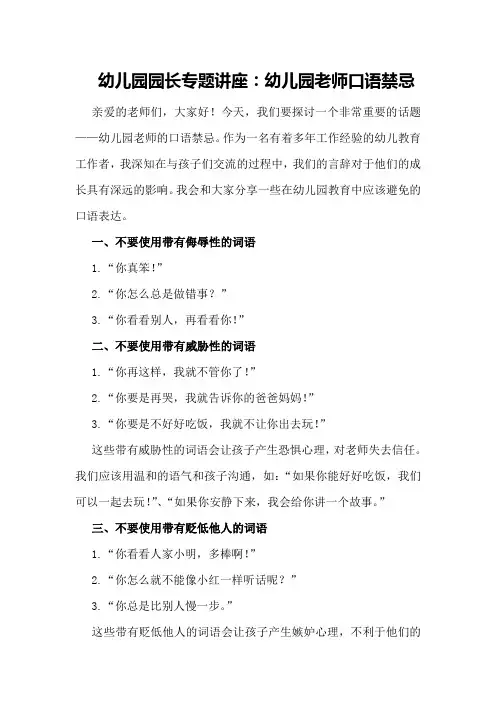 幼儿园园长专题讲座：幼儿园老师口语禁忌

亲爱的老师们，大家好！今天，我们要探讨一个非常重要的话题——幼儿园老师的口语禁忌。作为一名有着多年工作经验的幼儿教育工作者，我深知在与孩子们交流的过程中，我们的言辞对于他们的成长具有深远的影响。我会和大家分享一些在幼儿园教育中应该避免的口语表达。

一、不要使用带有侮辱性的词语

1.“你真笨！”

2.“你怎么总是做错事？”

3.“你看看别人，再看看你！”

二、不要使用带有威胁性的词语

1.“你再这样，我就不管你了！”

2.“你要是再哭，我就告诉你的爸爸妈妈！”

3.“你要是不好好吃饭，我就不让你出去玩！”

这些带有威胁性的词语会让孩子产生恐惧心理，对老师失去信任。我们应该用温和的语气和孩子沟通，如：“如果你能好好吃饭，我们可以一起去玩！”、“如果你安静下来，我会给你讲一个故事。”

三、不要使用带有贬低他人的词语

1.“你看看人家小明，多棒啊！”

2.“你怎么就不能像小红一样听话呢？”

3.“你总是比别人慢一步。”

这些带有贬低他人的词语会让孩子产生嫉妒心理，不利于他们的